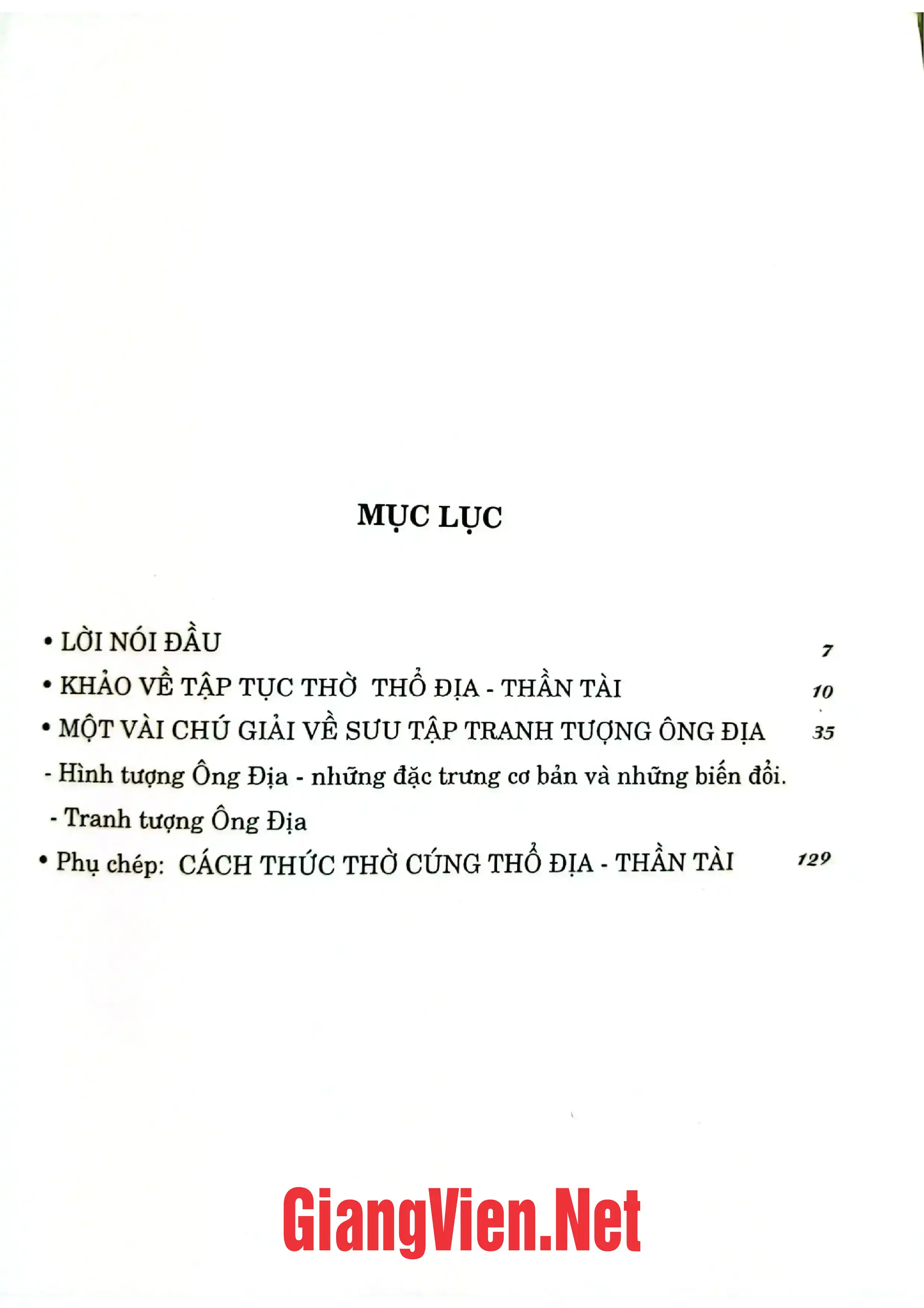 MỤC LỤC

• LỜI NÓI ĐẦU 7

• KHẢO VỀ TẬP TỤC THỜ THỔ ĐỊA - THẦN TÀI 10

• MỘT VÀI CHÚ GIẢI VỀ SƯU TẬP TRANH TƯỢNG ÔNG ĐỊA 35

- Hình tượng Ông Địa - những đặc trưng cơ bản và những biến đổi.

- Tranh tượng Ông Địa

• Phụ chép: CÁCH THỨC THỜ CÚNG THỔ ĐỊA - THẦN TÀI 129

GiangVien.Net